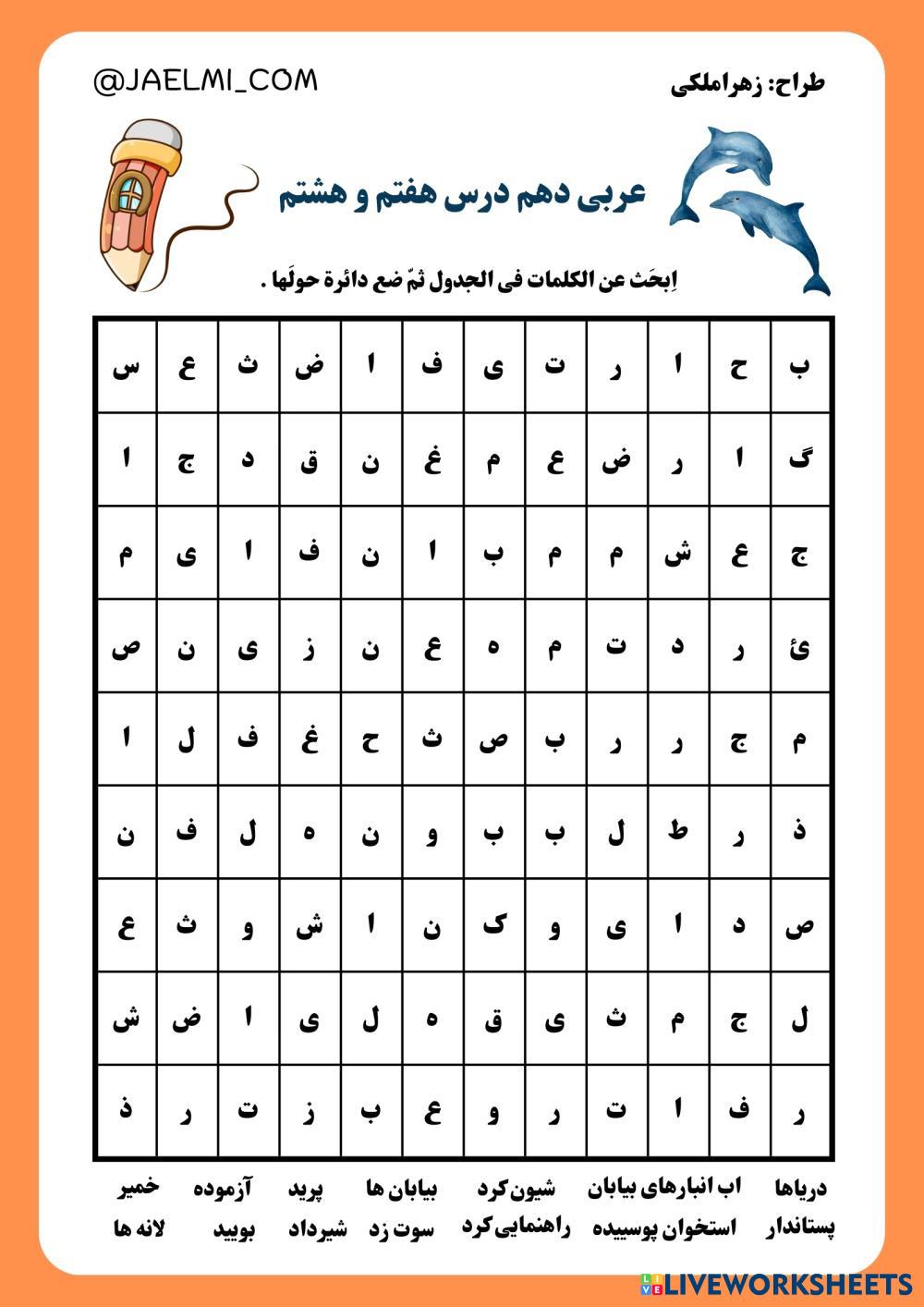 @JAELMI_COM

طراح: زهراملکی

عربی دهم درس هفتم و هشتم

اِبحَث عن الکلمات فی الجدول ثمّ ضع دائرة حولَها .

| ب | ح | ا | ر | ت | ی | ف | ا | ض | ث | ع | س |
|---|---|---|---|---|---|---|---|---|---|---|---|
| گ | ا | ر | ض | ع | م | غ | ن | ق | د | ج | ا |
| ج | ع | ش | م | م | ب | ا | ن | ف | ا | ی | م |
| ئ | ر | د | ت | م | ه | ع | ن | ز | ی | ن | ص |
| م | ج | ر | ر | ب | ص | ث | ح | غ | ف | ل | ا |
| ذ | ر | ط | ل | ب | ب | و | ن | ه | ل | ف | ن |
| ص | د | ا | ی | و | ک | ن | ا | ش | و | ث | ع |
| ل | ج | م | ث | ی | ق | ه | ل | ی | ا | ض | ش |
| ر | ف | ا | ت | ر | و | ع | ب | ز | ت | ر | ذ |

دریاها اب انبارهای بیابان شیون کرد بیابان ها پرید آزموده خمیر

پستاندار استخوان پوسیده راهنمایی کرد سوت زد شیرداد بویید لانه ها

LIVEWORKSHEETS